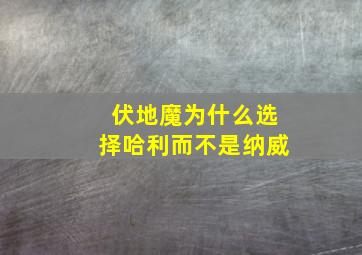 伏地魔为什么选择哈利而不是纳威